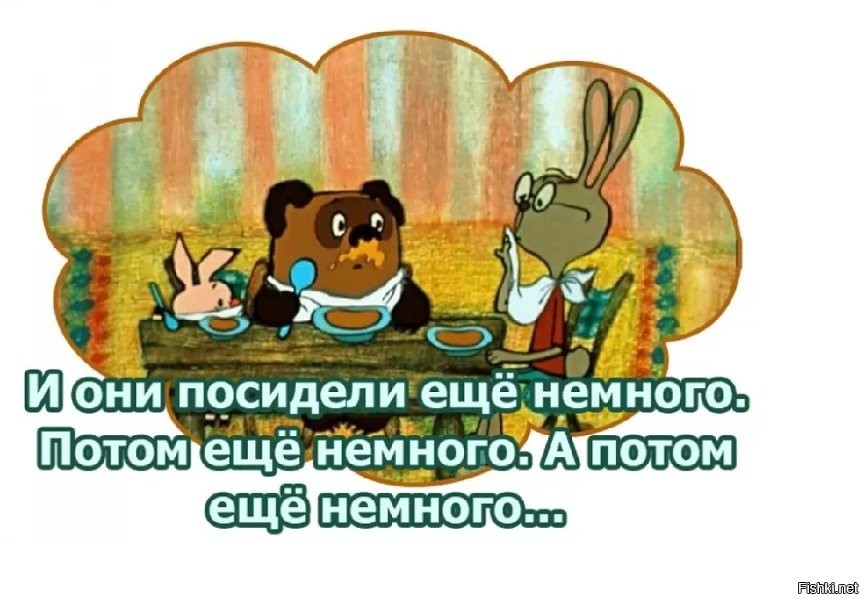 И они посидели ещё немного. Потом ещё немного. А потом ещё немного...

Fishki.net